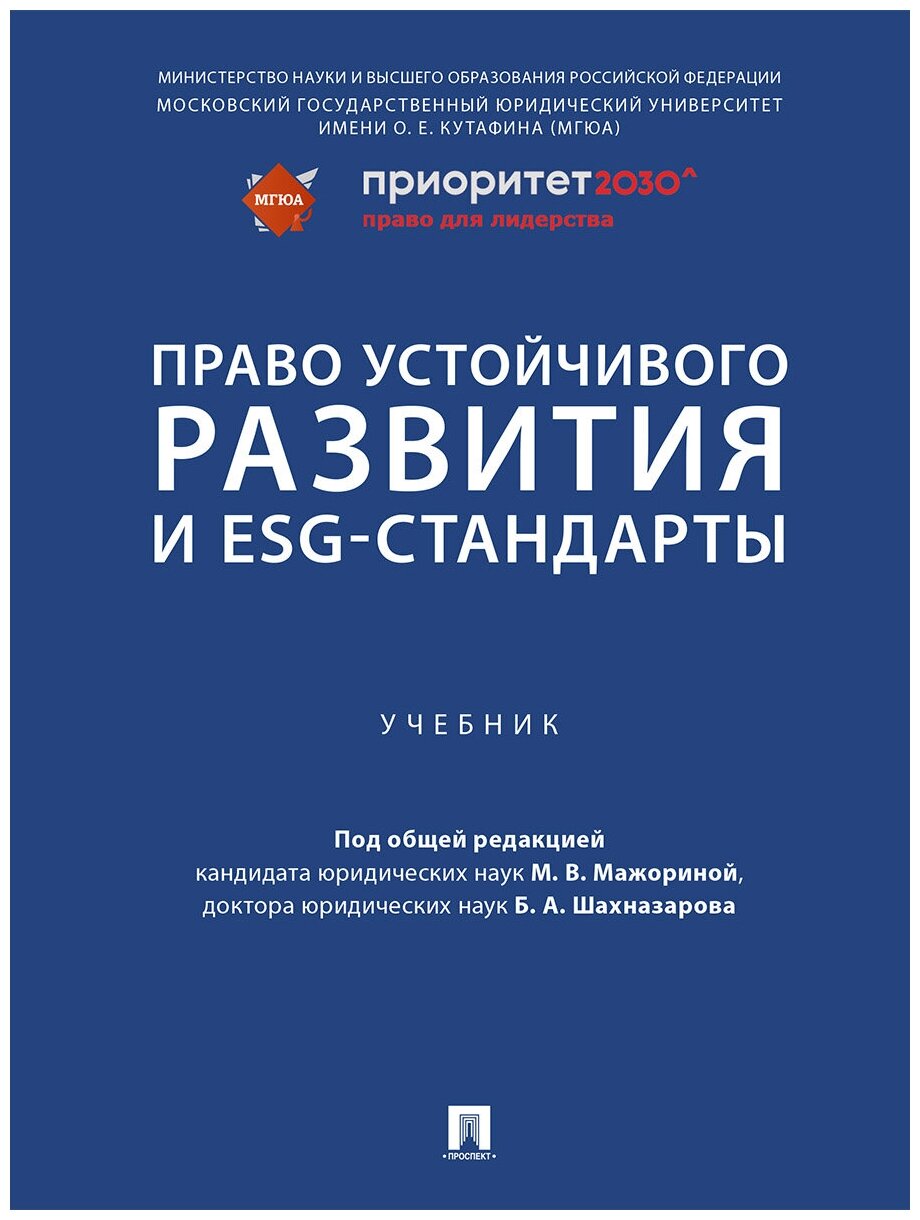 МИНИСТЕРСТВО НАУКИ И ВЫСШЕГО ОБРАЗОВАНИЯ РОССИЙСКОЙ ФЕДЕРАЦИИ
МОСКОВСКИЙ ГОСУДАРСТВЕННЫЙ ЮРИДИЧЕСКИЙ УНИВЕРСИТЕТ
ИМЕНИ О. Е. КУТАФИНА (МГЮА)

МГЮА

приоритет2030^
право для лидерства

ПРАВО УСТОЙЧИВОГО
РАЗВИТИЯ
И ESG-СТАНДАРТЫ

УЧЕБНИК

Под общей редакцией
кандидата юридических наук М. В. Мажориной,
доктора юридических наук Б. А. Шахназарова

ПРОСПЕКТ